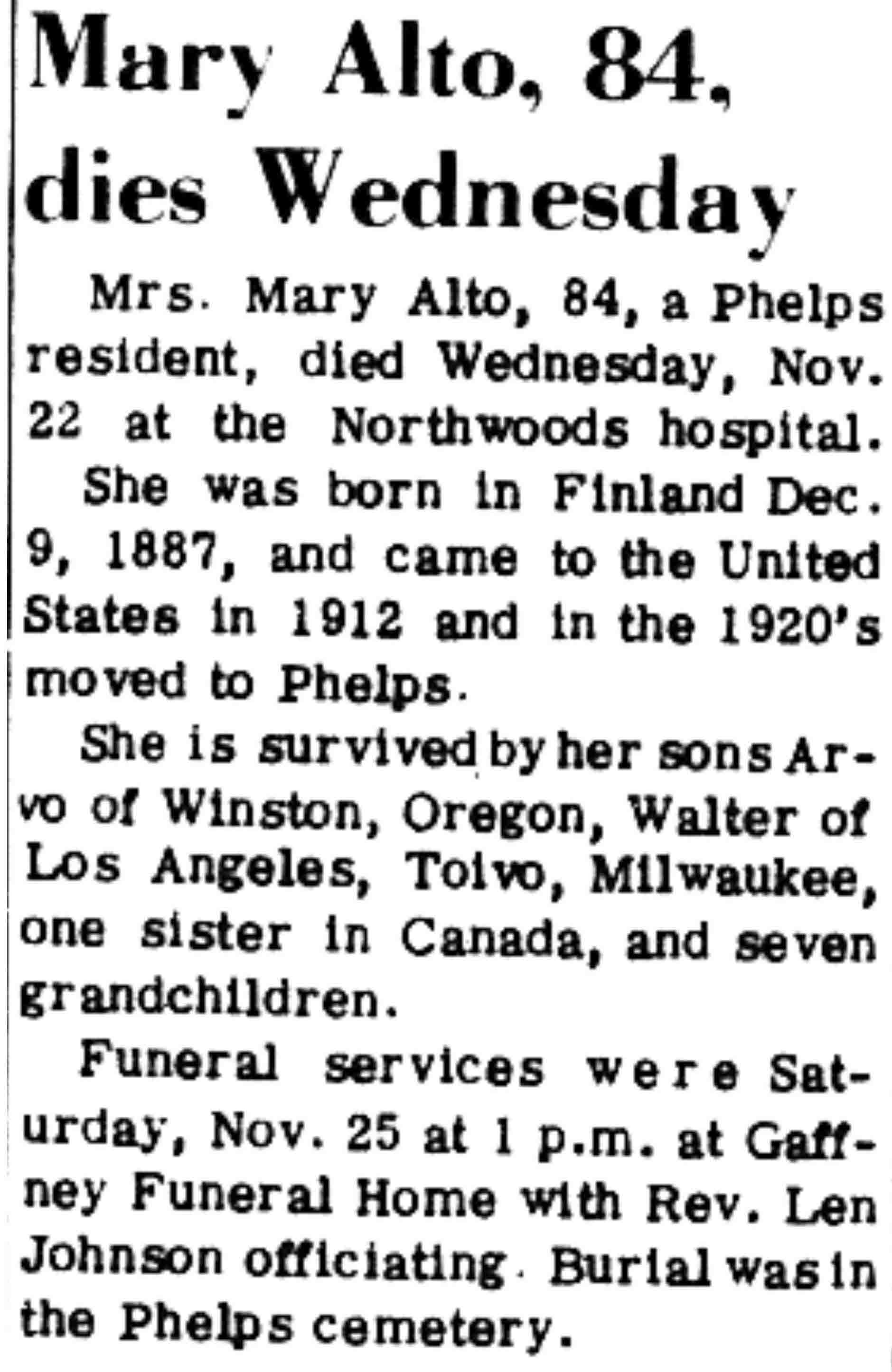 Mary Alto, 84, dies Wednesday

Mrs. Mary Alto, 84, a Phelps resident, died Wednesday, Nov. 22 at the Northwoods hospital.

She was born in Finland Dec. 9, 1887, and came to the United States in 1912 and in the 1920's moved to Phelps.

She is survived by her sons Arvo of Winston, Oregon, Walter of Los Angeles, Toivo, Milwaukee, one sister in Canada, and seven grandchildren.

Funeral services were Saturday, Nov. 25 at 1 p.m. at Gaffney Funeral Home with Rev. Len Johnson officiating. Burial was in the Phelps cemetery.